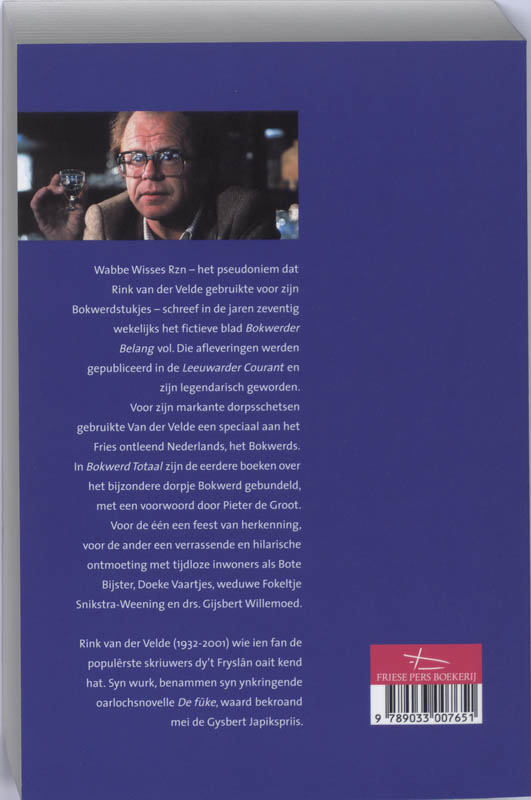 Wabbe Wisses Rzn – het pseudoniem dat Rink van der Velde gebruikte voor zijn Bokwerdstukjes – schreef in de jaren zeventig wekelijks het fictieve blad Bokwerder Belang vol. Die afleveringen werden gepubliceerd in de Leeuwarder Courant en zijn legendarisch geworden. Voor zijn markante dorpsschetsen gebruikte Van der Velde een speciaal aan het Fries ontleend Nederlands, het Bokwerds. In Bokwerd Totaal zijn de eerdere boeken over het bijzondere dorpje Bokwerd gebundeld, met een voorwoord door Pieter de Groot. Voor de één een feest van herkenning, voor de ander een verrassende en hilarische ontmoeting met tijdloze inwoners als Bote Bijster, Doeke Vaartjes, weduwe Fokeltje Snikstra-Weening en drs. Gijsbert Willemoed.

Rink van der Velde (1932-2001) wie ien fan de populêrste skriuwers dy't Fryslân oait kend hat. Syn wurk, benammen syn ynkringende oarlochsnovelle De fûke, waard bekroand mei de Gysbert Japikspriis.

FRIESE PERS BOEKERIJ

9 789033 007651